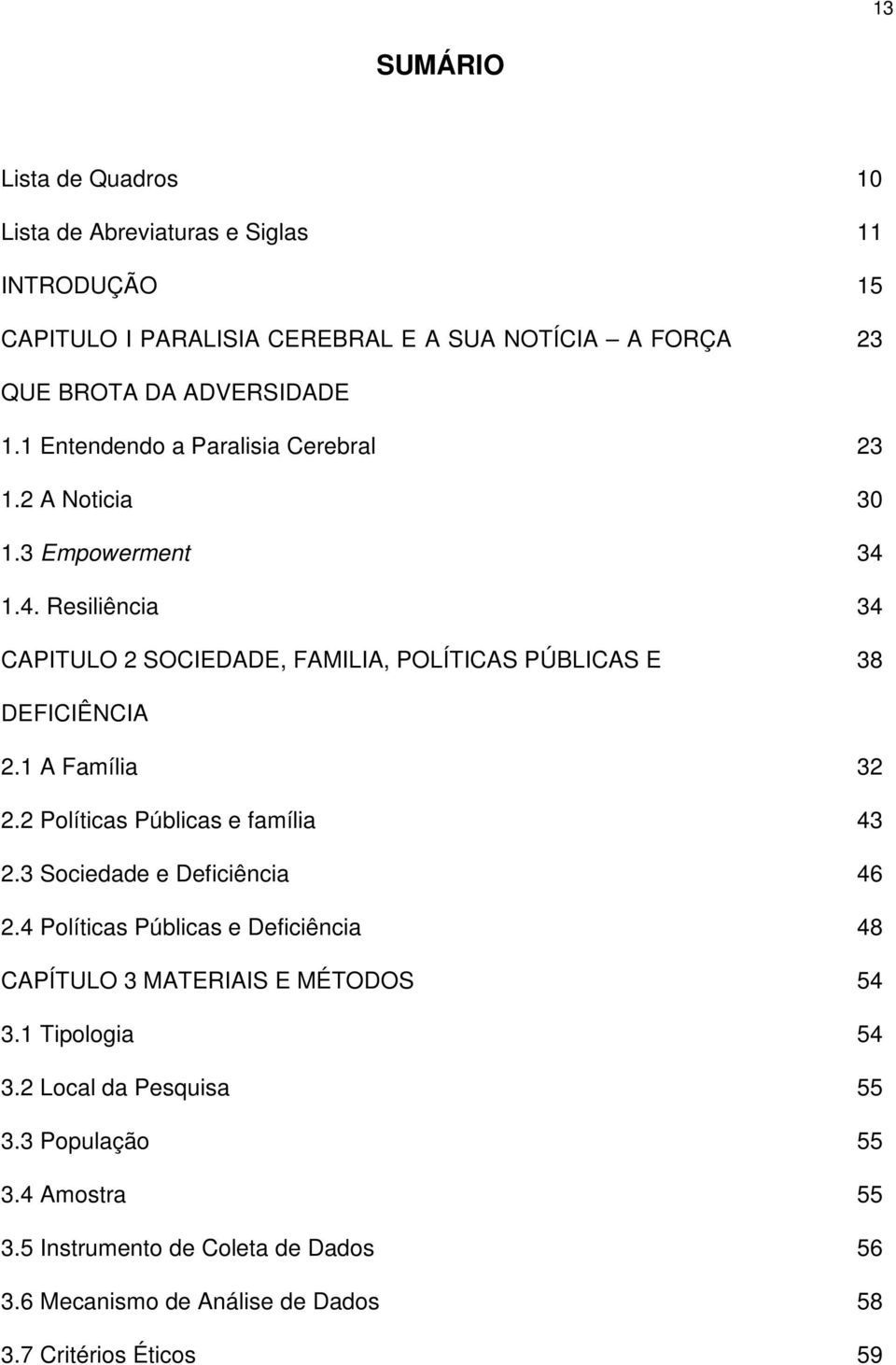 13

SUMÁRIO

Lista de Quadros 10

Lista de Abreviaturas e Siglas 11

INTRODUÇÃO 15

CAPITULO I PARALISIA CEREBRAL E A SUA NOTÍCIA – A FORÇA QUE BROTA DA ADVERSIDADE 23

1.1 Entendendo a Paralisia Cerebral 23

1.2 A Noticia 30

1.3 Empowerment 34

1.4. Resiliência 34

CAPITULO 2 SOCIEDADE, FAMILIA, POLÍTICAS PÚBLICAS E DEFICIÊNCIA 38

2.1 A Família 32

2.2 Políticas Públicas e família 43

2.3 Sociedade e Deficiência 46

2.4 Políticas Públicas e Deficiência 48

CAPÍTULO 3 MATERIAIS E MÉTODOS 54

3.1 Tipologia 54

3.2 Local da Pesquisa 55

3.3 População 55

3.4 Amostra 55

3.5 Instrumento de Coleta de Dados 56

3.6 Mecanismo de Análise de Dados 58

3.7 Critérios Éticos 59